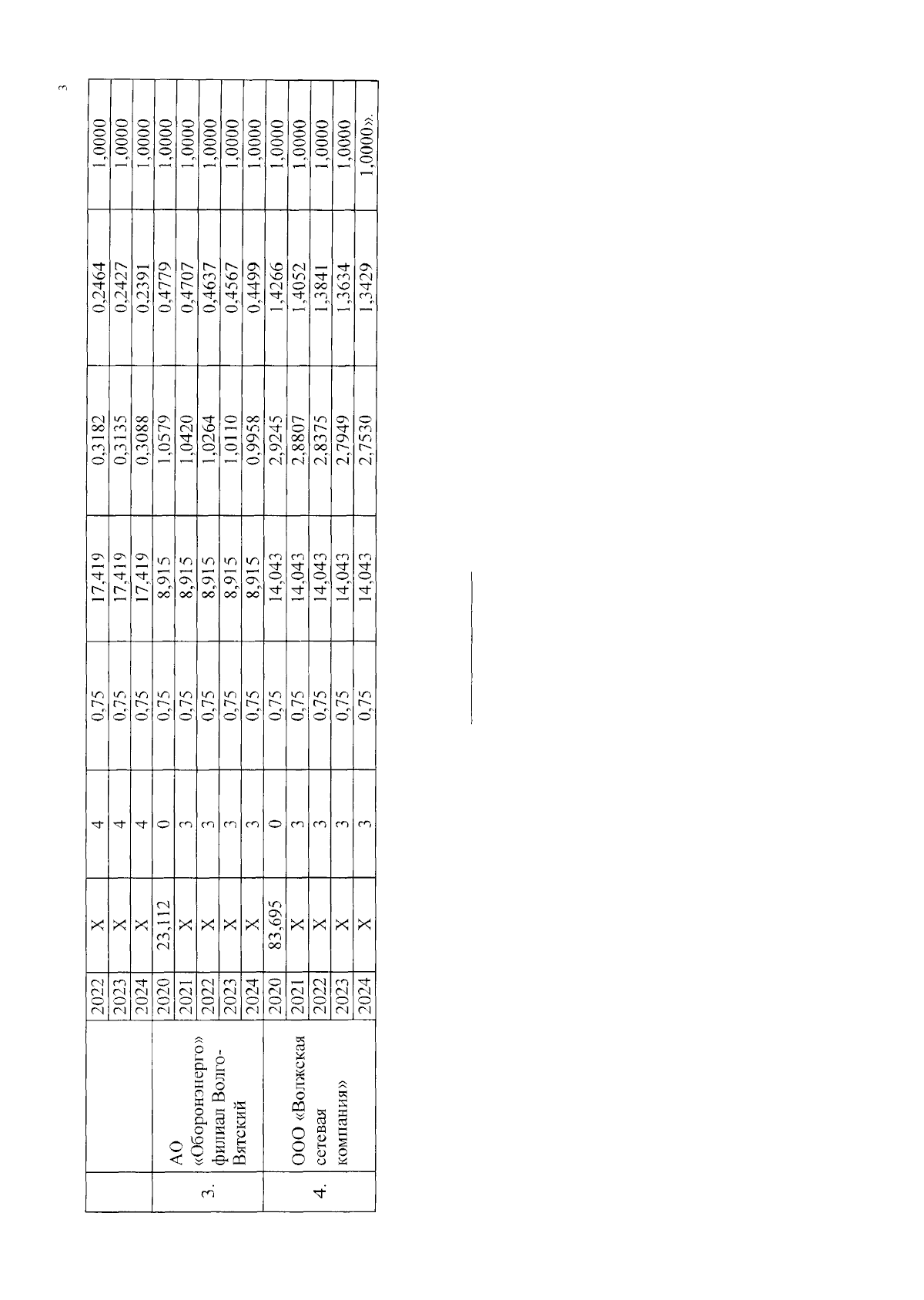 3

|  |  | 2022 | X | 4 | 0,75 | 17,419 | 0,3182 | 0,2464 | 1,0000 |
|---|---|---|---|---|---|---|---|---|---|
|  |  | 2023 | X | 4 | 0,75 | 17,419 | 0,3135 | 0,2427 | 1,0000 |
|  |  | 2024 | X | 4 | 0,75 | 17,419 | 0,3088 | 0,2391 | 1,0000 |
| 3. | АО «Оборонэнерго» филиал Волго-Вятский | 2020 | 23,112 | 0 | 0,75 | 8,915 | 1,0579 | 0,4779 | 1,0000 |
|  |  | 2021 | X | 3 | 0,75 | 8,915 | 1,0420 | 0,4707 | 1,0000 |
|  |  | 2022 | X | 3 | 0,75 | 8,915 | 1,0264 | 0,4637 | 1,0000 |
|  |  | 2023 | X | 3 | 0,75 | 8,915 | 1,0110 | 0,4567 | 1,0000 |
|  |  | 2024 | X | 3 | 0,75 | 8,915 | 0,9958 | 0,4499 | 1,0000 |
| 4. | ООО «Волжская сетевая компания» | 2020 | 83,695 | 0 | 0,75 | 14,043 | 2,9245 | 1,4266 | 1,0000 |
|  |  | 2021 | X | 3 | 0,75 | 14,043 | 2,8807 | 1,4052 | 1,0000 |
|  |  | 2022 | X | 3 | 0,75 | 14,043 | 2,8375 | 1,3841 | 1,0000 |
|  |  | 2023 | X | 3 | 0,75 | 14,043 | 2,7949 | 1,3634 | 1,0000 |
|  |  | 2024 | X | 3 | 0,75 | 14,043 | 2,7530 | 1,3429 | 1,0000». |